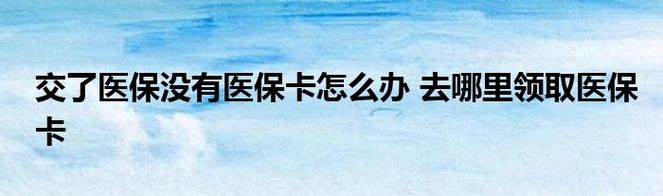 交了医保没有医保卡怎么办 去哪里领取医保卡